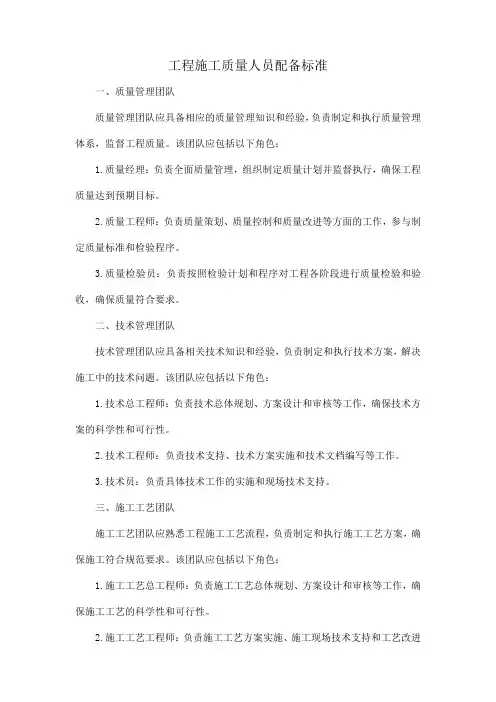 工程施工质量人员配备标准

一、质量管理团队

质量管理团队应具备相应的质量管理知识和经验，负责制定和执行质量管理体系，监督工程质量。该团队应包括以下角色：

1. 质量经理：负责全面质量管理，组织制定质量计划并监督执行，确保工程质量达到预期目标。

2. 质量工程师：负责质量策划、质量控制和质量改进等方面的工作，参与制定质量标准和检验程序。

3. 质量检验员：负责按照检验计划和程序对工程各阶段进行质量检验和验收，确保质量符合要求。

二、技术管理团队

技术管理团队应具备相关技术知识和经验，负责制定和执行技术方案，解决施工中的技术问题。该团队应包括以下角色：

1. 技术总工程师：负责技术总体规划、方案设计和审核等工作，确保技术方案的科学性和可行性。

2. 技术工程师：负责技术支持、技术方案实施和技术文档编写等工作。

3. 技术员：负责具体技术工作的实施和现场技术支持。

三、施工工艺团队

施工工艺团队应熟悉工程施工工艺流程，负责制定和执行施工工艺方案，确保施工符合规范要求。该团队应包括以下角色：

1. 施工工艺总工程师：负责施工工艺总体规划、方案设计和审核等工作，确保施工工艺的科学性和可行性。

2. 施工工艺工程师：负责施工工艺方案实施、施工现场技术支持和工艺改进